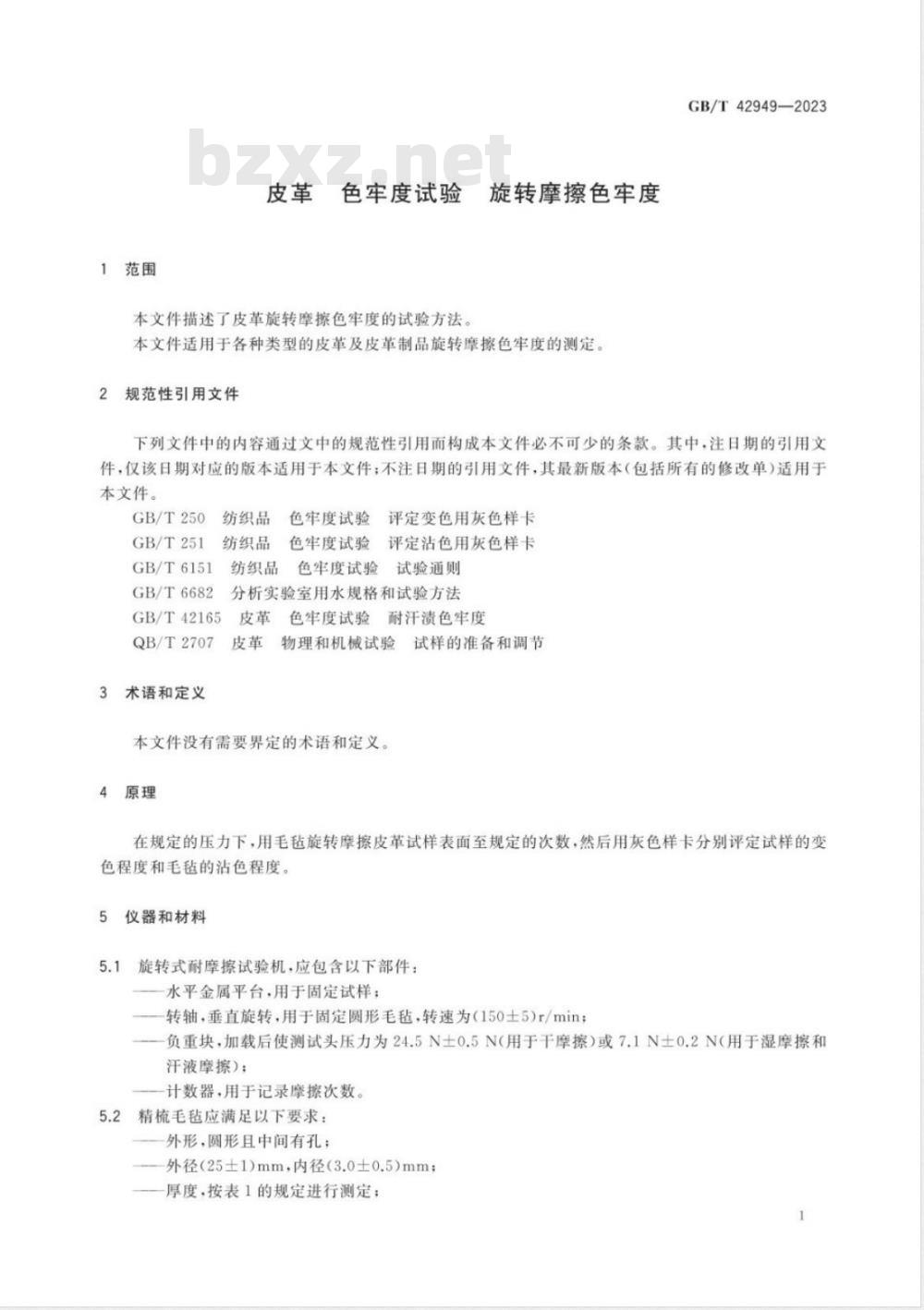 GB/T 42949—2023

bzxz.net

皮革　色牢度试验　旋转摩擦色牢度

1　范围

本文件描述了皮革旋转摩擦色牢度的试验方法。
本文件适用于各种类型的皮革及皮革制品旋转摩擦色牢度的测定。

2　规范性引用文件

下列文件中的内容通过文中的规范性引用而构成本文件必不可少的条款。其中，注日期的引用文件，仅该日期对应的版本适用于本文件；不注日期的引用文件，其最新版本（包括所有的修改单）适用于本文件。
GB/T 250　纺织品　色牢度试验　评定变色用灰色样卡
GB/T 251　纺织品　色牢度试验　评定沾色用灰色样卡
GB/T 6151　纺织品　色牢度试验　试验通则
GB/T 6682　分析实验室用水规格和试验方法
GB/T 42165　皮革　色牢度试验　耐汗渍色牢度
QB/T 2707　皮革　物理和机械试验　试样的准备和调节

3　术语和定义

本文件没有需要界定的术语和定义。

4　原理

在规定的压力下，用毛毡旋转摩擦皮革试样表面至规定的次数，然后用灰色样卡分别评定试样的变色程度和毛毡的沾色程度。

5　仪器和材料

5.1　旋转式耐摩擦试验机，应包含以下部件：
——水平金属平台，用于固定试样；
——转轴，垂直旋转，用于固定圆形毛毡，转速为(150±5)r/min；
——负重块，加载后使测试头压力为 24.5 N±0.5 N(用于干摩擦)或 7.1 N±0.2 N(用于湿摩擦和汗液摩擦)；
——计数器，用于记录摩擦次数。
5.2　精梳毛毡应满足以下要求：
——外形，圆形且中间有孔；
——外径(25±1)mm，内径(3.0±0.5)mm；
——厚度，按表 1 的规定进行测定；

1